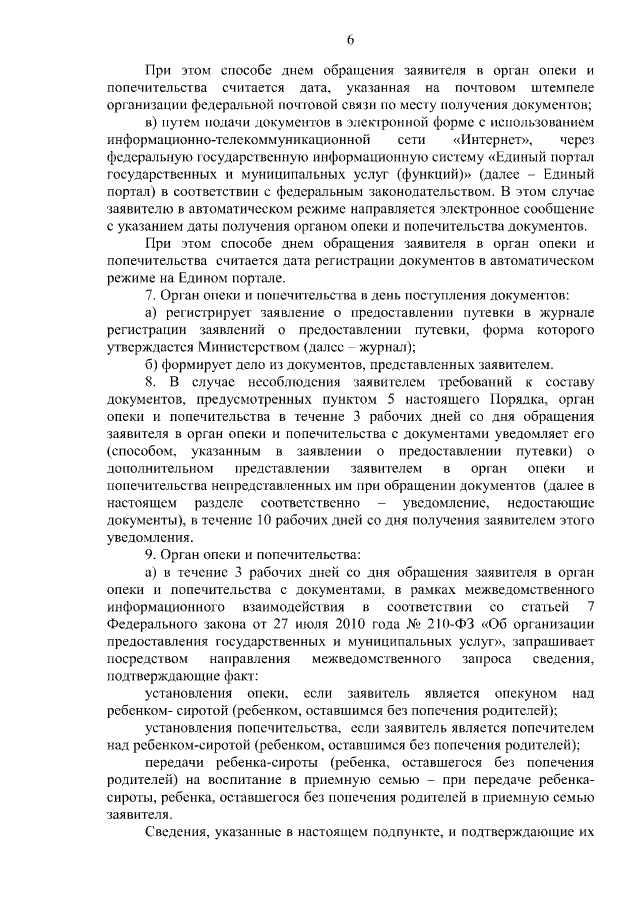 6

При этом способе днем обращения заявителя в орган опеки и попечительства считается дата, указанная на почтовом штемпеле организации федеральной почтовой связи по месту получения документов;

в) путем подачи документов в электронной форме с использованием информационно-телекоммуникационной сети «Интернет», через федеральную государственную информационную систему «Единый портал государственных и муниципальных услуг (функций)» (далее – Единый портал) в соответствии с федеральным законодательством. В этом случае заявителю в автоматическом режиме направляется электронное сообщение с указанием даты получения органом опеки и попечительства документов.

При этом способе днем обращения заявителя в орган опеки и попечительства считается дата регистрации документов в автоматическом режиме на Едином портале.

7. Орган опеки и попечительства в день поступления документов:

а) регистрирует заявление о предоставлении путевки в журнале регистрации заявлений о предоставлении путевки, форма которого утверждается Министерством (далее – журнал);

б) формирует дело из документов, представленных заявителем.

8. В случае несоблюдения заявителем требований к составу документов, предусмотренных пунктом 5 настоящего Порядка, орган опеки и попечительства в течение 3 рабочих дней со дня обращения заявителя в орган опеки и попечительства с документами уведомляет его (способом, указанным в заявлении о предоставлении путевки) о дополнительном представлении заявителем в орган опеки и попечительства непредставленных им при обращении документов (далее в настоящем разделе соответственно – уведомление, недостающие документы), в течение 10 рабочих дней со дня получения заявителем этого уведомления.

9. Орган опеки и попечительства:

а) в течение 3 рабочих дней со дня обращения заявителя в орган опеки и попечительства с документами, в рамках межведомственного информационного взаимодействия в соответствии со статьей 7 Федерального закона от 27 июля 2010 года № 210-ФЗ «Об организации предоставления государственных и муниципальных услуг», запрашивает посредством направления межведомственного запроса сведения, подтверждающие факт:

установления опеки, если заявитель является опекуном над ребенком- сиротой (ребенком, оставшимся без попечения родителей);

установления попечительства, если заявитель является попечителем над ребенком-сиротой (ребенком, оставшимся без попечения родителей);

передачи ребенка-сироты (ребенка, оставшегося без попечения родителей) на воспитание в приемную семью – при передаче ребенка-сироты, ребенка, оставшегося без попечения родителей в приемную семью заявителя.

Сведения, указанные в настоящем подпункте, и подтверждающие их